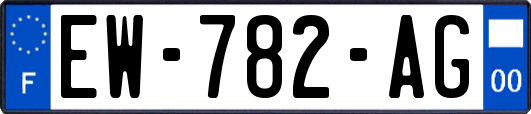 F
EW-782-AG
00